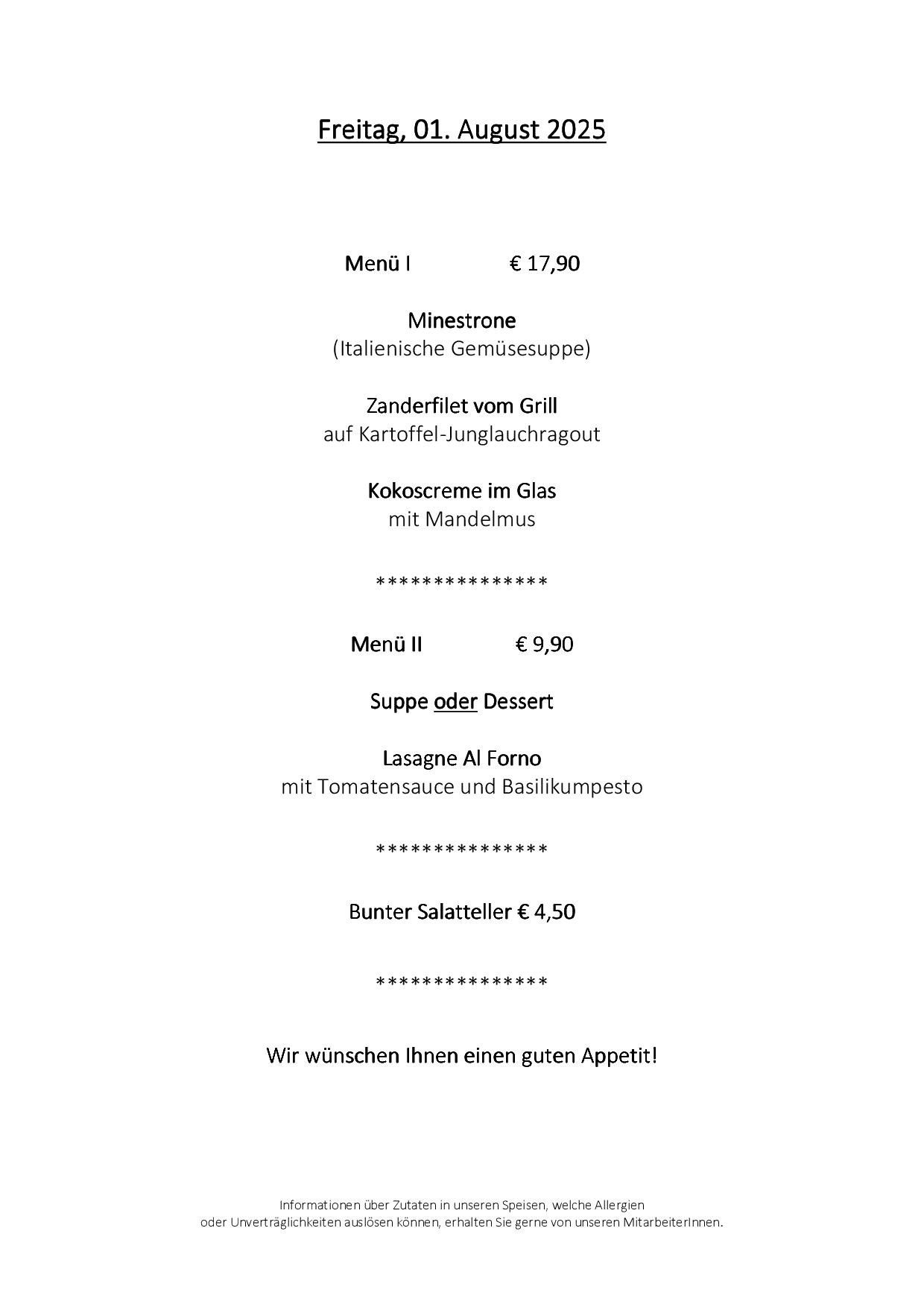 Freitag, 01. August 2025

Menü I € 17,90

Minestrone
(Italienische Gemüsesuppe)

Zanderfilet vom Grill
auf Kartoffel-Junglauchragout

Kokoscreme im Glas
mit Mandelmus

***************

Menü II € 9,90

Suppe oder Dessert

Lasagne Al Forno
mit Tomatensauce und Basilikumpesto

***************

Bunter Salatteller € 4,50

***************

Wir wünschen Ihnen einen guten Appetit!

Informationen über Zutaten in unseren Speisen, welche Allergien oder Unverträglichkeiten auslösen können, erhalten Sie gerne von unseren MitarbeiterInnen.